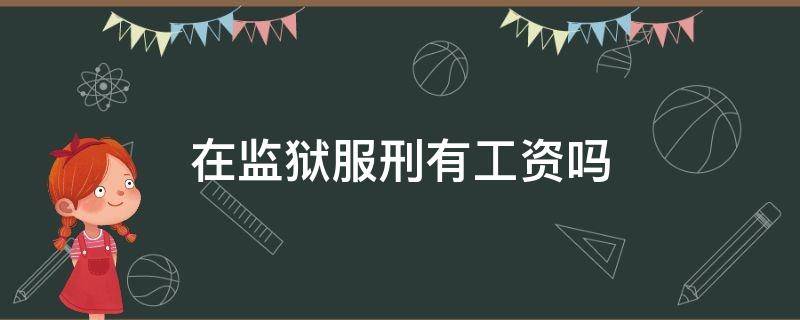 在监狱服刑有工资吗